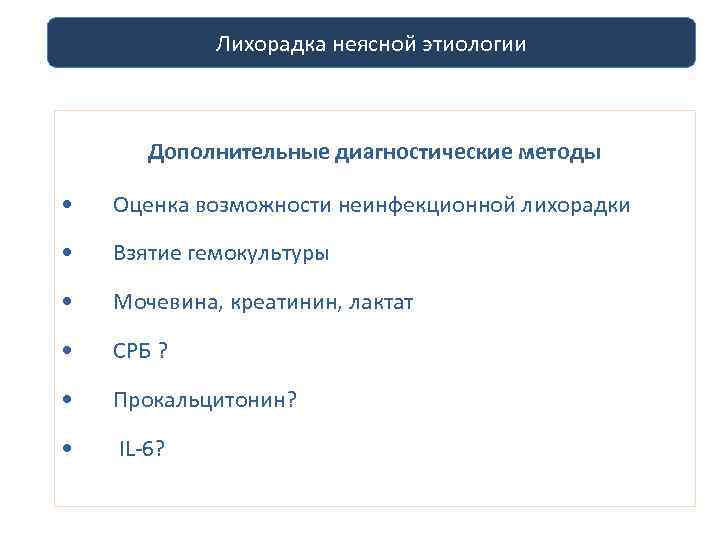 Лихорадка неясной этиологии

Дополнительные диагностические методы

• Оценка возможности неинфекционной лихорадки
• Взятие гемокультуры
• Мочевина, креатинин, лактат
• СРБ ?
• Прокальцитонин?
• IL-6?